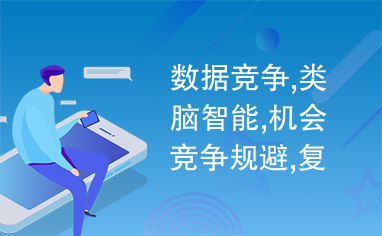 数据竞争,类脑智能,机会竞争规避,复